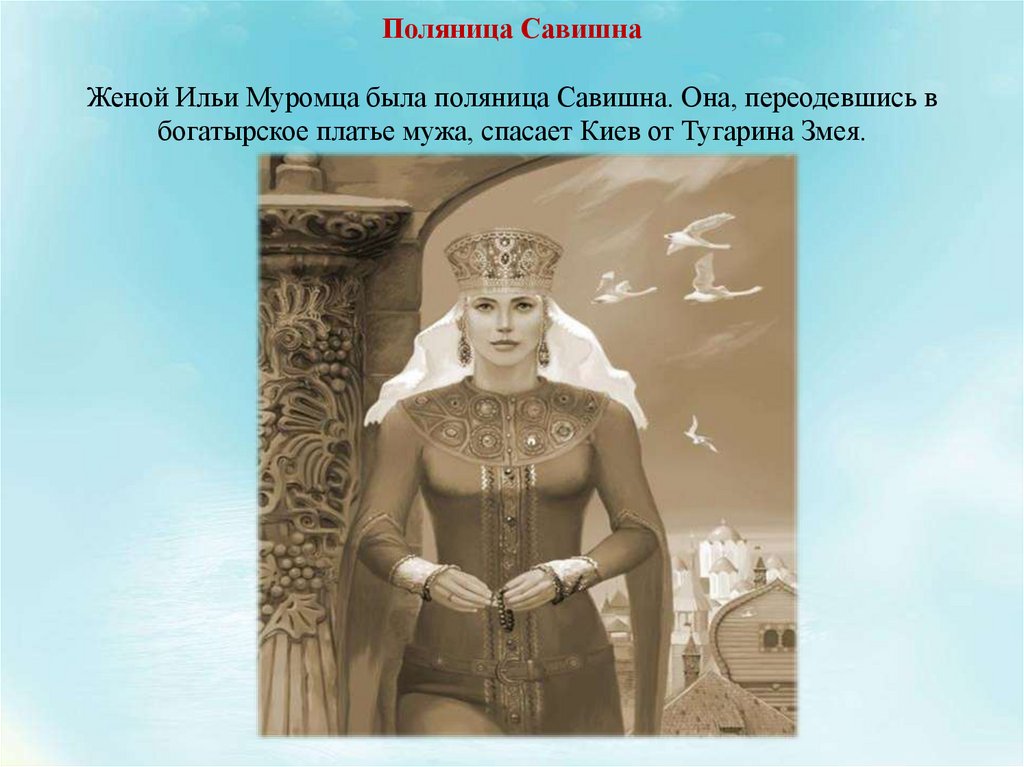 Поляница Савишна

Женой Ильи Муромца была поляница Савишна. Она, переодевшись в богатырское платье мужа, спасает Киев от Тугарина Змея.